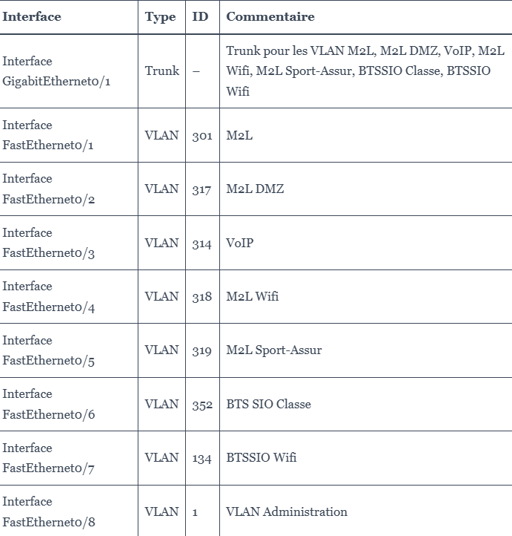 | Interface | Type | ID | Commentaire |
|---|---|---|---|
| Interface GigabitEthernet0/1 | Trunk | – | Trunk pour les VLAN M2L, M2L DMZ, VoIP, M2L Wifi, M2L Sport-Assur, BTSSIO Classe, BTSSIO Wifi |
| Interface FastEthernet0/1 | VLAN | 301 | M2L |
| Interface FastEthernet0/2 | VLAN | 317 | M2L DMZ |
| Interface FastEthernet0/3 | VLAN | 314 | VoIP |
| Interface FastEthernet0/4 | VLAN | 318 | M2L Wifi |
| Interface FastEthernet0/5 | VLAN | 319 | M2L Sport-Assur |
| Interface FastEthernet0/6 | VLAN | 352 | BTS SIO Classe |
| Interface FastEthernet0/7 | VLAN | 134 | BTSSIO Wifi |
| Interface FastEthernet0/8 | VLAN | 1 | VLAN Administration |